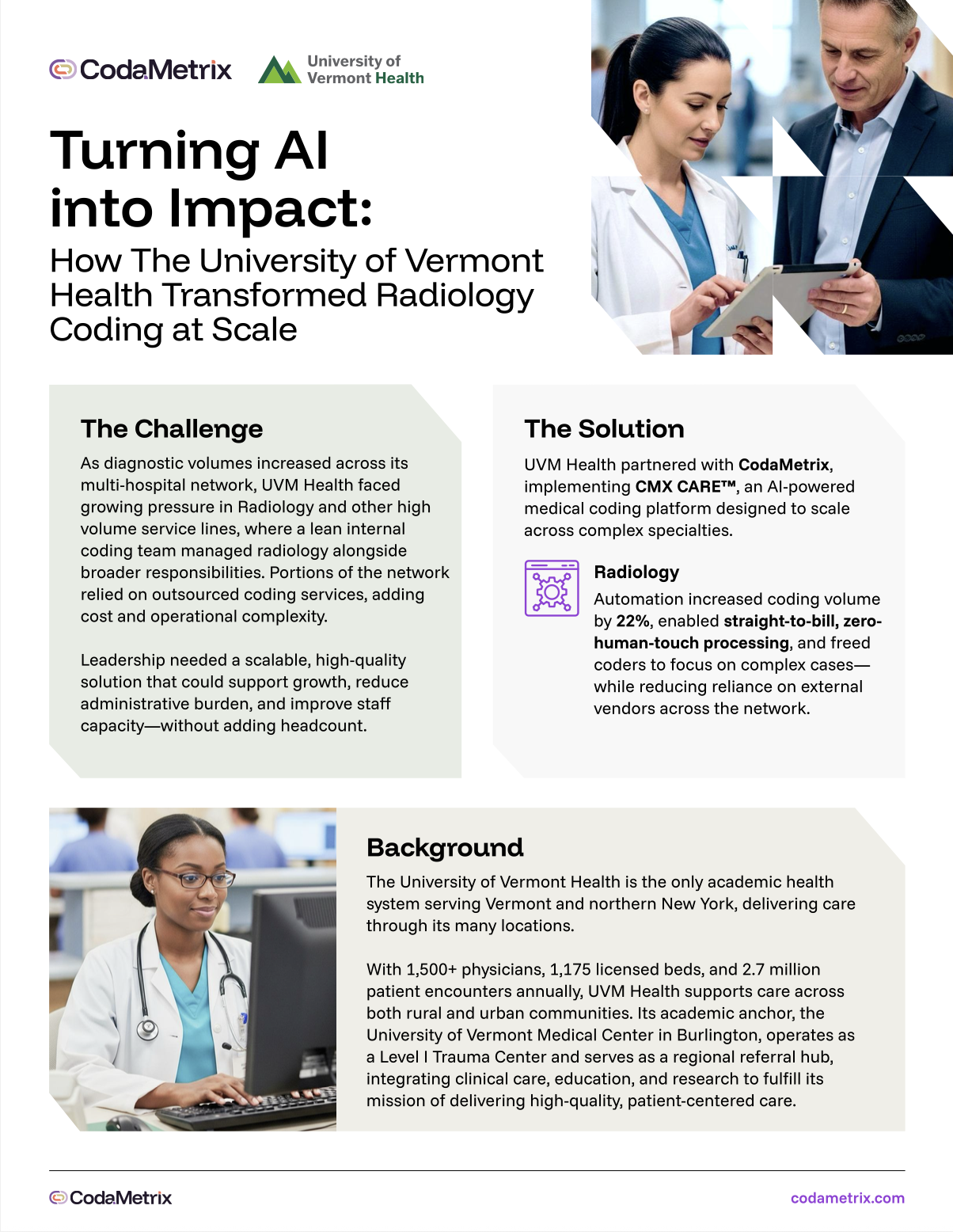 CodaMetrix

University of Vermont Health

Turning AI into Impact:

How The University of Vermont Health Transformed Radiology Coding at Scale

The Challenge

As diagnostic volumes increased across its multi-hospital network, UVM Health faced growing pressure in Radiology and other high volume service lines, where a lean internal coding team managed radiology alongside broader responsibilities. Portions of the network relied on outsourced coding services, adding cost and operational complexity.

Leadership needed a scalable, high-quality solution that could support growth, reduce administrative burden, and improve staff capacity—without adding headcount.

The Solution

UVM Health partnered with CodaMetrix, implementing CMX CARE™, an AI-powered medical coding platform designed to scale across complex specialties.

Radiology

Automation increased coding volume by 22%, enabled straight-to-bill, zero-human-touch processing, and freed coders to focus on complex cases—while reducing reliance on external vendors across the network.

Background

The University of Vermont Health is the only academic health system serving Vermont and northern New York, delivering care through its many locations.

With 1,500+ physicians, 1,175 licensed beds, and 2.7 million patient encounters annually, UVM Health supports care across both rural and urban communities. Its academic anchor, the University of Vermont Medical Center in Burlington, operates as a Level I Trauma Center and serves as a regional referral hub, integrating clinical care, education, and research to fulfill its mission of delivering high-quality, patient-centered care.

CodaMetrix

codametrix.com